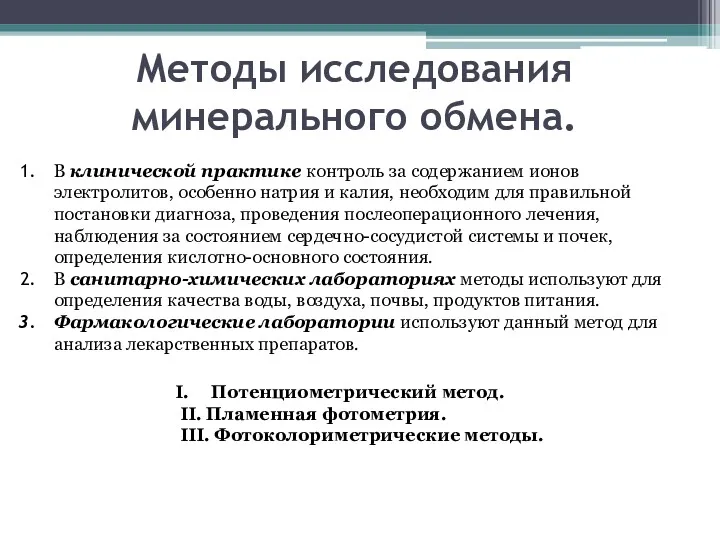 Методы исследования минерального обмена.

1. В клинической практике контроль за содержанием ионов электролитов, особенно натрия и калия, необходим для правильной постановки диагноза, проведения послеоперационного лечения, наблюдения за состоянием сердечно-сосудистой системы и почек, определения кислотно-основного состояния.
2. В санитарно-химических лабораториях методы используют для определения качества воды, воздуха, почвы, продуктов питания.
3. Фармакологические лаборатории используют данный метод для анализа лекарственных препаратов.

I. Потенциометрический метод.
II. Пламенная фотометрия.
III. Фотоколориметрические методы.